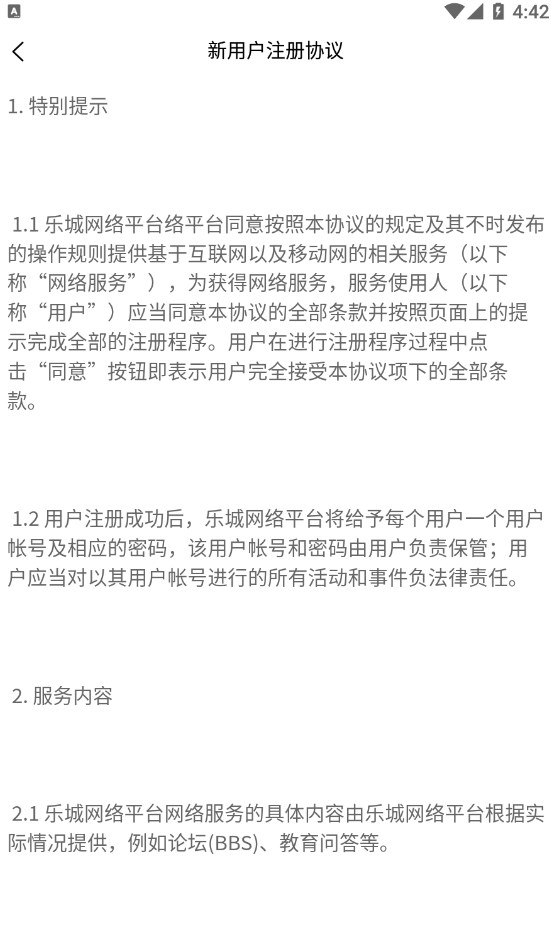 4:42

新用户注册协议

1. 特别提示

1.1 乐城网络平台络平台同意按照本协议的规定及其不时发布的操作规则提供基于互联网以及移动网的相关服务（以下称“网络服务”），为获得网络服务，服务使用人（以下称“用户”）应当同意本协议的全部条款并按照页面上的提示完成全部的注册程序。用户在进行注册程序过程中点击“同意”按钮即表示用户完全接受本协议项下的全部条款。

1.2 用户注册成功后，乐城网络平台将给予每个用户一个用户帐号及相应的密码，该用户帐号和密码由用户负责保管；用户应当对以其用户帐号进行的所有活动和事件负法律责任。

2. 服务内容

2.1 乐城网络平台网络服务的具体内容由乐城网络平台根据实际情况提供，例如论坛(BBS)、教育问答等。